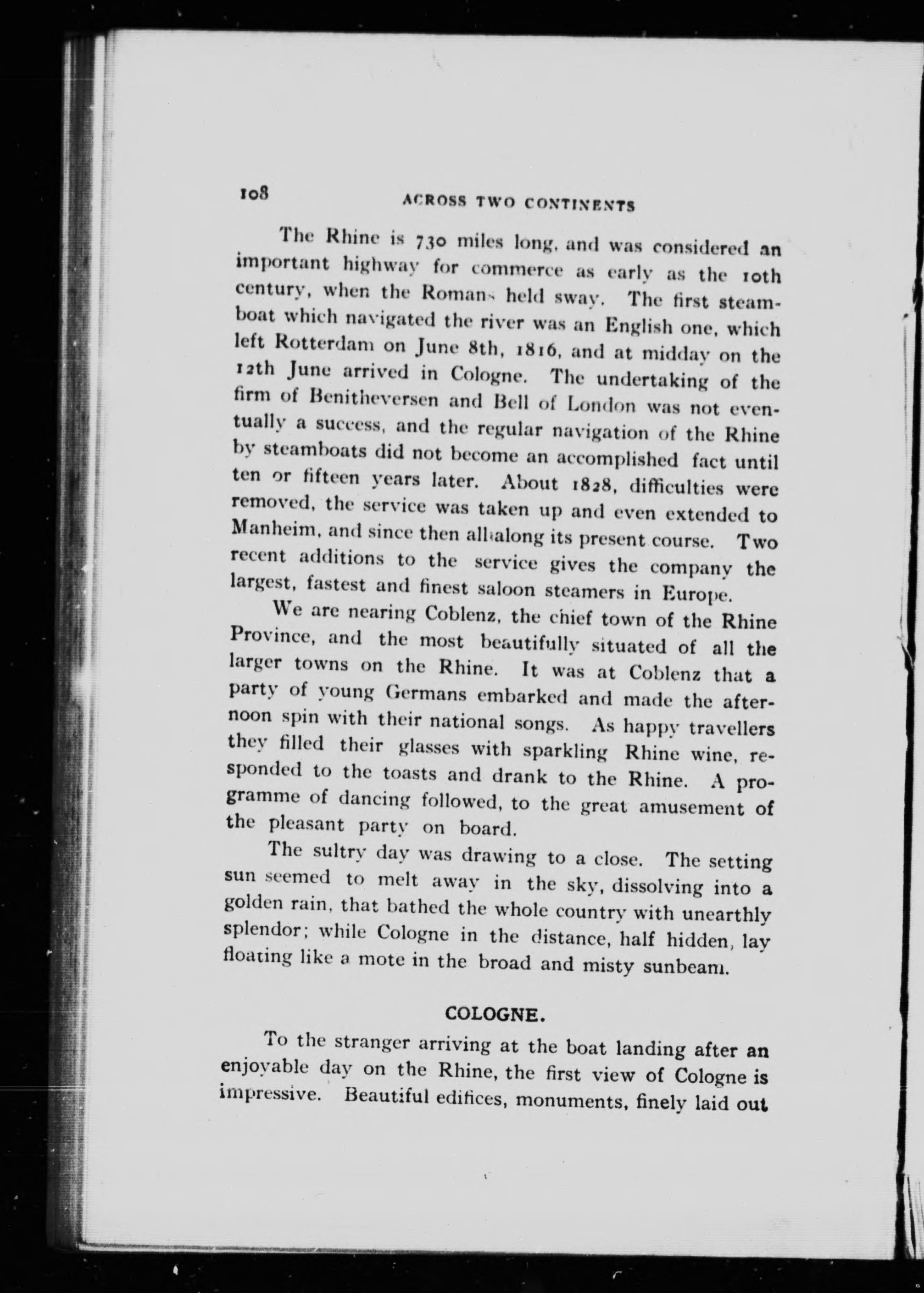 108 ACROSS TWO CONTINENTS

The Rhine is 730 miles long, and was considered an important highway for commerce as early as the 10th century, when the Romans held sway. The first steamboat which navigated the river was an English one, which left Rotterdam on June 8th, 1816, and at midday on the 12th June arrived in Cologne. The undertaking of the firm of Benitheversen and Bell of London was not eventually a success, and the regular navigation of the Rhine by steamboats did not become an accomplished fact until ten or fifteen years later. About 1828, difficulties were removed, the service was taken up and even extended to Manheim, and since then all along its present course. Two recent additions to the service gives the company the largest, fastest and finest saloon steamers in Europe.

We are nearing Coblenz, the chief town of the Rhine Province, and the most beautifully situated of all the larger towns on the Rhine. It was at Coblenz that a party of young Germans embarked and made the afternoon spin with their national songs. As happy travellers they filled their glasses with sparkling Rhine wine, responded to the toasts and drank to the Rhine. A programme of dancing followed, to the great amusement of the pleasant party on board.

The sultry day was drawing to a close. The setting sun seemed to melt away in the sky, dissolving into a golden rain, that bathed the whole country with unearthly splendor; while Cologne in the distance, half hidden, lay floating like a mote in the broad and misty sunbeam.

COLOGNE.

To the stranger arriving at the boat landing after an enjoyable day on the Rhine, the first view of Cologne is impressive. Beautiful edifices, monuments, finely laid out